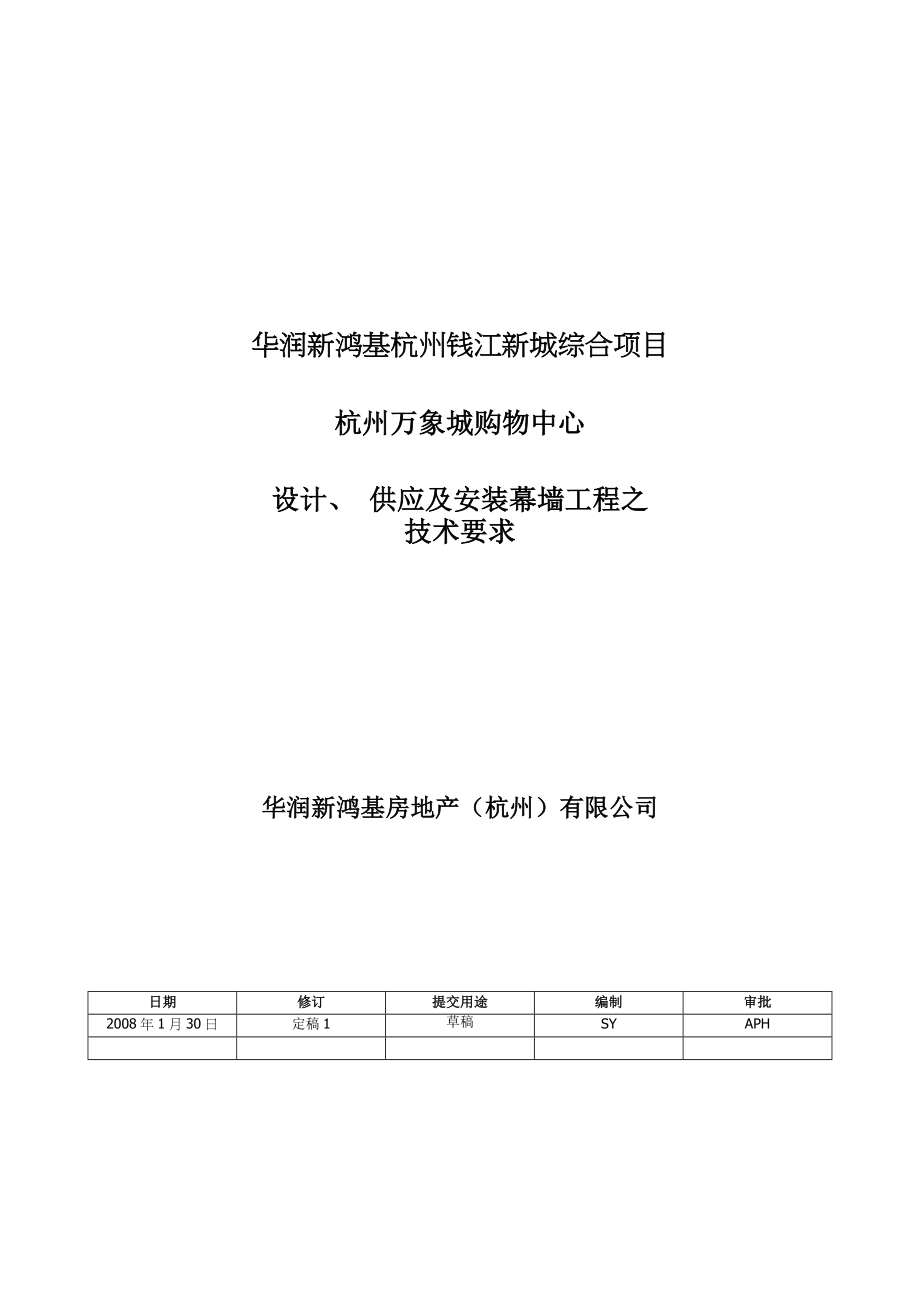 华润新鸿基杭州钱江新城综合项目

杭州万象城购物中心

设计、 供应及安装幕墙工程之
技术要求

华润新鸿基房地产（杭州）有限公司

| 日期 | 修订 | 提交用途 | 编制 | 审批 |
|---|---|---|---|---|
| 2008 年 1 月 30 日 | 定稿 1 | 草稿 | SY | APH |
| | | | | |